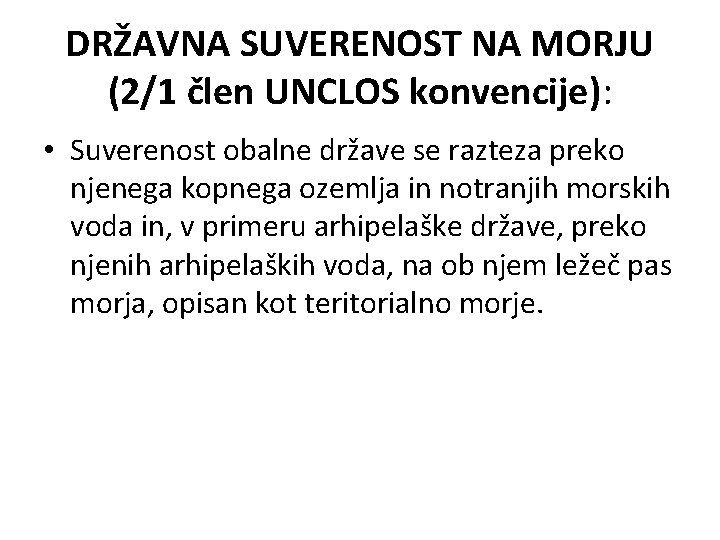 DRŽAVNA SUVERENOST NA MORJU (2/1 člen UNCLOS konvencije):

• Suverenost obalne države se razteza preko njenega kopnega ozemlja in notranjih morskih voda in, v primeru arhipelaške države, preko njenih arhipelaških voda, na ob njem ležeč pas morja, opisan kot teritorialno morje.